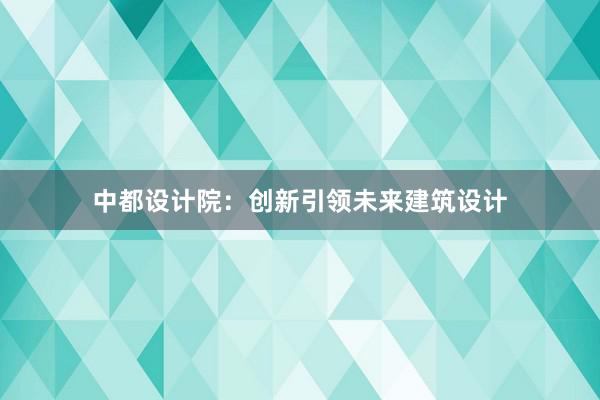 中都设计院：创新引领未来建筑设计